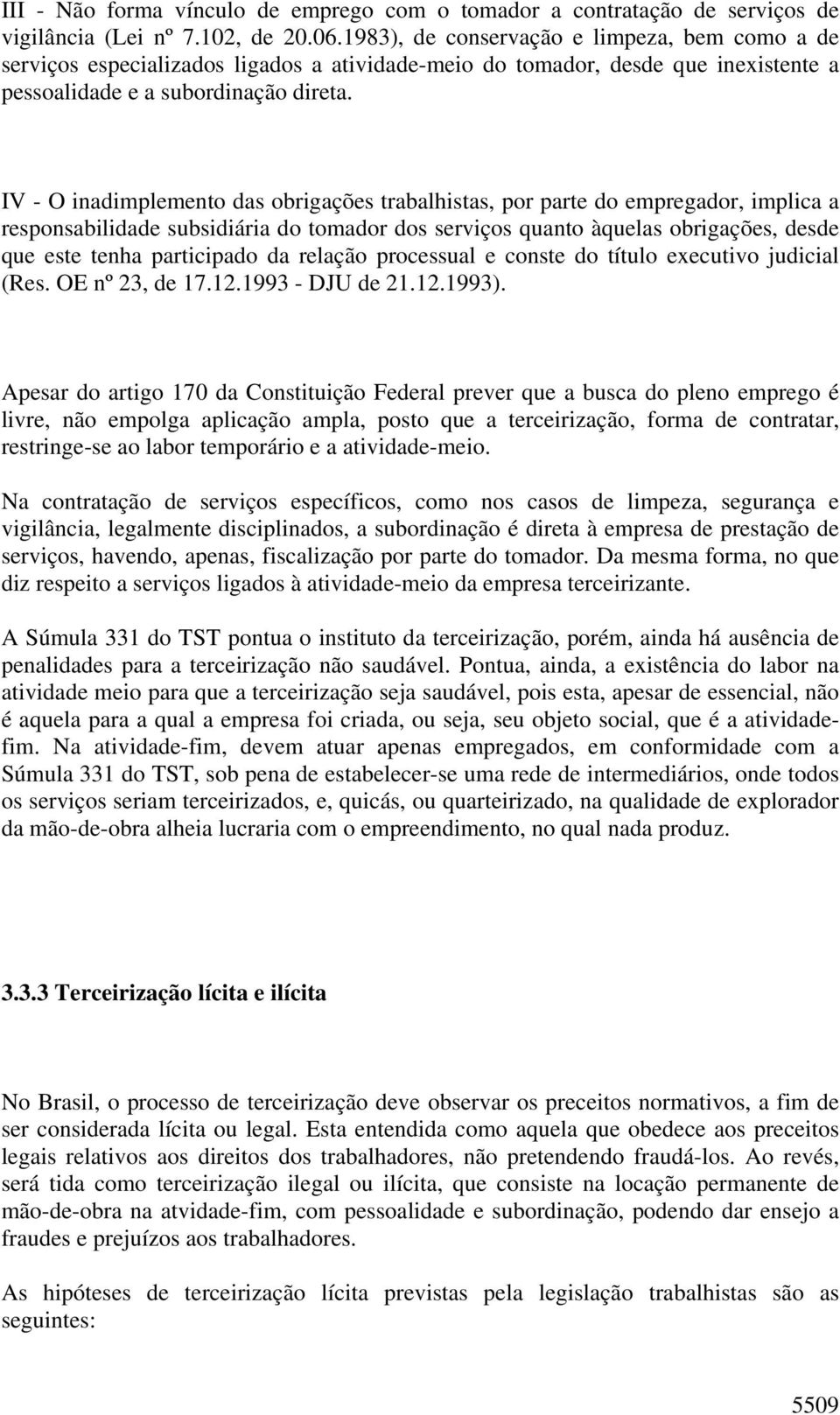 III - Não forma vínculo de emprego com o tomador a contratação de serviços de vigilância (Lei nº 7.102, de 20.06.1983), de conservação e limpeza, bem como a de serviços especializados ligados a atividade-meio do tomador, desde que inexistente a pessoalidade e a subordinação direta.

IV - O inadimplemento das obrigações trabalhistas, por parte do empregador, implica a responsabilidade subsidiária do tomador dos serviços quanto àquelas obrigações, desde que este tenha participado da relação processual e conste do título executivo judicial (Res. OE nº 23, de 17.12.1993 - DJU de 21.12.1993).

Apesar do artigo 170 da Constituição Federal prever que a busca do pleno emprego é livre, não empolga aplicação ampla, posto que a terceirização, forma de contratar, restringe-se ao labor temporário e a atividade-meio.

Na contratação de serviços específicos, como nos casos de limpeza, segurança e vigilância, legalmente disciplinados, a subordinação é direta à empresa de prestação de serviços, havendo, apenas, fiscalização por parte do tomador. Da mesma forma, no que diz respeito a serviços ligados à atividade-meio da empresa terceirizante.

A Súmula 331 do TST pontua o instituto da terceirização, porém, ainda há ausência de penalidades para a terceirização não saudável. Pontua, ainda, a existência do labor na atividade meio para que a terceirização seja saudável, pois esta, apesar de essencial, não é aquela para a qual a empresa foi criada, ou seja, seu objeto social, que é a atividade-fim. Na atividade-fim, devem atuar apenas empregados, em conformidade com a Súmula 331 do TST, sob pena de estabelecer-se uma rede de intermediários, onde todos os serviços seriam terceirizados, e, quicás, ou quarteirizado, na qualidade de explorador da mão-de-obra alheia lucraria com o empreendimento, no qual nada produz.

3.3.3 Terceirização lícita e ilícita

No Brasil, o processo de terceirização deve observar os preceitos normativos, a fim de ser considerada lícita ou legal. Esta entendida como aquela que obedece aos preceitos legais relativos aos direitos dos trabalhadores, não pretendendo fraudá-los. Ao revés, será tida como terceirização ilegal ou ilícita, que consiste na locação permanente de mão-de-obra na atvidade-fim, com pessoalidade e subordinação, podendo dar ensejo a fraudes e prejuízos aos trabalhadores.

As hipóteses de terceirização lícita previstas pela legislação trabalhistas são as seguintes:

5509